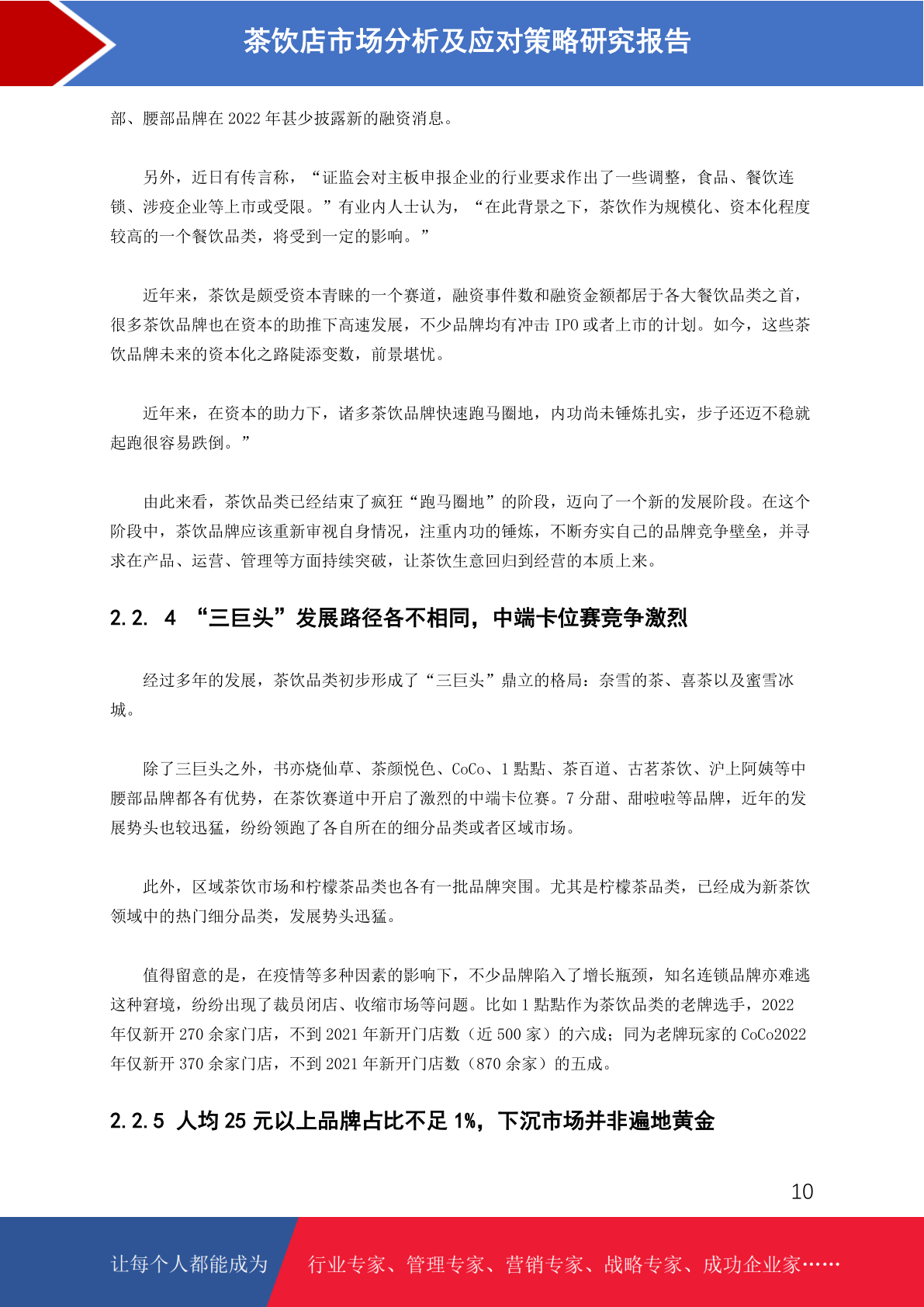 茶饮店市场分析及应对策略研究报告

部、腰部品牌在 2022 年甚少披露新的融资消息。

另外，近日有传言称，“证监会对主板申报企业的行业要求作出了一些调整，食品、餐饮连锁、涉疫企业等上市或受限。”有业内人士认为，“在此背景之下，茶饮作为规模化、资本化程度较高的一个餐饮品类，将受到一定的影响。”

近年来，茶饮是颇受资本青睐的一个赛道，融资事件数和融资金额都居于各大餐饮品类之首，很多茶饮品牌也在资本的助推下高速发展，不少品牌均有冲击 IPO 或者上市的计划。如今，这些茶饮品牌未来的资本化之路陡添变数，前景堪忧。

近年来，在资本的助力下，诸多茶饮品牌快速跑马圈地，内功尚未锤炼扎实，步子还迈不稳就起跑很容易跌倒。”

由此来看，茶饮品类已经结束了疯狂“跑马圈地”的阶段，迈向了一个新的发展阶段。在这个阶段中，茶饮品牌应该重新审视自身情况，注重内功的锤炼，不断夯实自己的品牌竞争壁垒，并寻求在产品、运营、管理等方面持续突破，让茶饮生意回归到经营的本质上来。

2.2. 4 “三巨头”发展路径各不相同，中端卡位赛竞争激烈

经过多年的发展，茶饮品类初步形成了“三巨头”鼎立的格局：奈雪的茶、喜茶以及蜜雪冰城。

除了三巨头之外，书亦烧仙草、茶颜悦色、CoCo、1 點點、茶百道、古茗茶饮、沪上阿姨等中腰部品牌都各有优势，在茶饮赛道中开启了激烈的中端卡位赛。7 分甜、甜啦啦等品牌，近年的发展势头也较迅猛，纷纷领跑了各自所在的细分品类或者区域市场。

此外，区域茶饮市场和柠檬茶品类也各有一批品牌突围。尤其是柠檬茶品类，已经成为新茶饮领域中的热门细分品类，发展势头迅猛。

值得留意的是，在疫情等多种因素的影响下，不少品牌陷入了增长瓶颈，知名连锁品牌亦难逃这种窘境，纷纷出现了裁员闭店、收缩市场等问题。比如 1 點點作为茶饮品类的老牌选手，2022 年仅新开 270 余家门店，不到 2021 年新开门店数（近 500 家）的六成；同为老牌玩家的 CoCo2022 年仅新开 370 余家门店，不到 2021 年新开门店数（870 余家）的五成。

2.2.5 人均 25 元以上品牌占比不足 1%，下沉市场并非遍地黄金

10

让每个人都能成为 行业专家、管理专家、营销专家、战略专家、成功企业家……